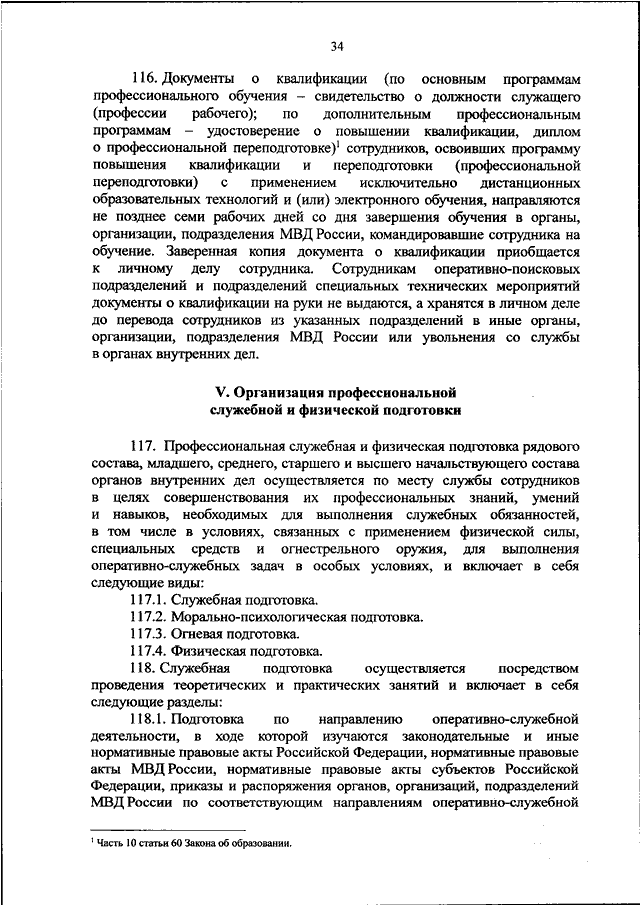 34

116. Документы о квалификации (по основным программам профессионального обучения – свидетельство о должности служащего (профессии рабочего); по дополнительным профессиональным программам – удостоверение о повышении квалификации, диплом о профессиональной переподготовке)$^1$ сотрудников, освоивших программу повышения квалификации и переподготовки (профессиональной переподготовки) с применением исключительно дистанционных образовательных технологий и (или) электронного обучения, направляются не позднее семи рабочих дней со дня завершения обучения в органы, организации, подразделения МВД России, командировавшие сотрудника на обучение. Заверенная копия документа о квалификации приобщается к личному делу сотрудника. Сотрудникам оперативно-поисковых подразделений и подразделений специальных технических мероприятий документы о квалификации на руки не выдаются, а хранятся в личном деле до перевода сотрудников из указанных подразделений в иные органы, организации, подразделения МВД России или увольнения со службы в органах внутренних дел.

V. Организация профессиональной служебной и физической подготовки

117. Профессиональная служебная и физическая подготовка рядового состава, младшего, среднего, старшего и высшего начальствующего состава органов внутренних дел осуществляется по месту службы сотрудников в целях совершенствования их профессиональных знаний, умений и навыков, необходимых для выполнения служебных обязанностей, в том числе в условиях, связанных с применением физической силы, специальных средств и огнестрельного оружия, для выполнения оперативно-служебных задач в особых условиях, и включает в себя следующие виды:

117.1. Служебная подготовка.

117.2. Морально-психологическая подготовка.

117.3. Огневая подготовка.

117.4. Физическая подготовка.

118. Служебная подготовка осуществляется посредством проведения теоретических и практических занятий и включает в себя следующие разделы:

118.1. Подготовка по направлению оперативно-служебной деятельности, в ходе которой изучаются законодательные и иные нормативные правовые акты Российской Федерации, нормативные правовые акты МВД России, нормативные правовые акты субъектов Российской Федерации, приказы и распоряжения органов, организаций, подразделений МВД России по соответствующим направлениям оперативно-служебной

$^1$ Часть 10 статьи 60 Закона об образовании.